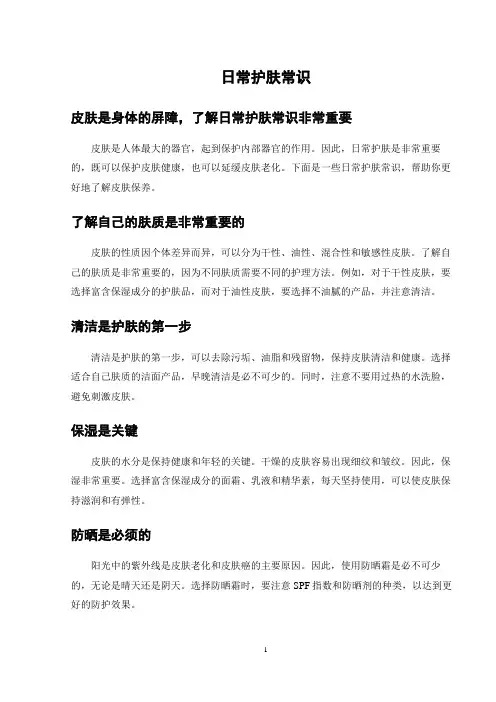 日常护肤常识

皮肤是身体的屏障，了解日常护肤常识非常重要

皮肤是人体最大的器官，起到保护内部器官的作用。因此，日常护肤是非常重要的，既可以保护皮肤健康，也可以延缓皮肤老化。下面是一些日常护肤常识，帮助你更好地了解皮肤保养。

了解自己的肤质是非常重要的

皮肤的性质因个体差异而异，可以分为干性、油性、混合性和敏感性皮肤。了解自己的肤质是非常重要的，因为不同肤质需要不同的护理方法。例如，对于干性皮肤，要选择富含保湿成分的护肤品，而对于油性皮肤，要选择不油腻的产品，并注意清洁。

清洁是护肤的第一步

清洁是护肤的第一步，可以去除污垢、油脂和残留物，保持皮肤清洁和健康。选择适合自己肤质的洁面产品，早晚清洁是必不可少的。同时，注意不要用过热的水洗脸，避免刺激皮肤。

保湿是关键

皮肤的水分是保持健康和年轻的关键。干燥的皮肤容易出现细纹和皱纹。因此，保湿非常重要。选择富含保湿成分的面霜、乳液和精华素，每天坚持使用，可以使皮肤保持滋润和有弹性。

防晒是必须的

阳光中的紫外线是皮肤老化和皮肤癌的主要原因。因此，使用防晒霜是必不可少的，无论是晴天还是阴天。选择防晒霜时，要注意 SPF 指数和防晒剂的种类，以达到更好的防护效果。

1